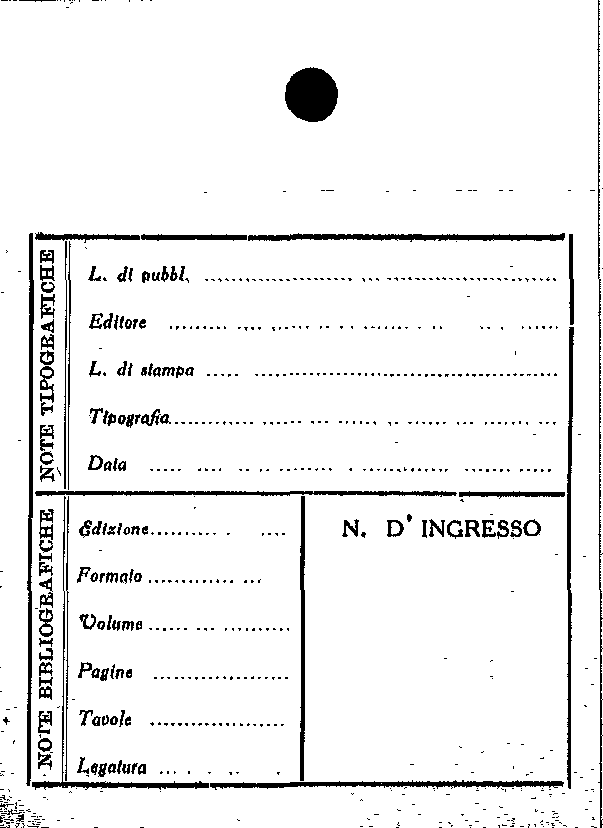 NOTE TIPOGRAFICHE

L. di pubbl.

Editore

L. di stampa

Tipografia

Data

NOTE BIBLIOGRAFICHE

Edizione

Formato

Volume

Pagine

Tavole

Legatura

N. D' INGRESSO